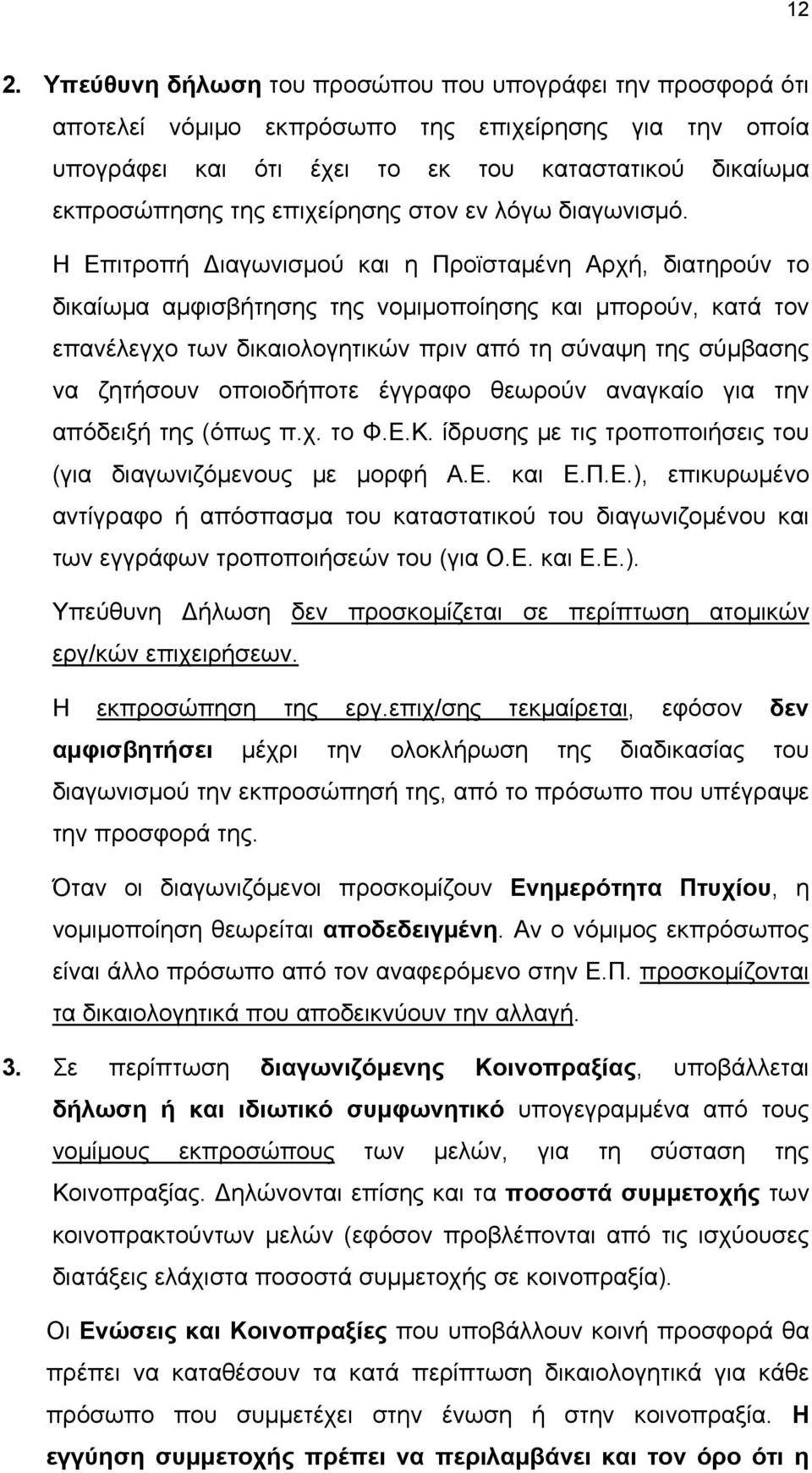 12

2. Υπεύθυνη δήλωση του προσώπου που υπογράφει την προσφορά ότι αποτελεί νόμιμο εκπρόσωπο της επιχείρησης για την οποία υπογράφει και ότι έχει το εκ του καταστατικού δικαίωμα εκπροσώπησης της επιχείρησης στον εν λόγω διαγωνισμό.

Η Επιτροπή Διαγωνισμού και η Προϊσταμένη Αρχή, διατηρούν το δικαίωμα αμφισβήτησης της νομιμοποίησης και μπορούν, κατά τον επανέλεγχο των δικαιολογητικών πριν από τη σύναψη της σύμβασης να ζητήσουν οποιοδήποτε έγγραφο θεωρούν αναγκαίο για την απόδειξή της (όπως π.χ. το Φ.Ε.Κ. ίδρυσης με τις τροποποιήσεις του (για διαγωνιζόμενους με μορφή Α.Ε. και Ε.Π.Ε.), επικυρωμένο αντίγραφο ή απόσπασμα του καταστατικού του διαγωνιζομένου και των εγγράφων τροποποιήσεών του (για Ο.Ε. και Ε.Ε.).

Υπεύθυνη Δήλωση δεν προσκομίζεται σε περίπτωση ατομικών εργ/κών επιχειρήσεων.

Η εκπροσώπηση της εργ.επιχ/σης τεκμαίρεται, εφόσον δεν αμφισβητήσει μέχρι την ολοκλήρωση της διαδικασίας του διαγωνισμού την εκπροσώπησή της, από το πρόσωπο που υπέγραψε την προσφορά της.

Όταν οι διαγωνιζόμενοι προσκομίζουν Ενημερότητα Πτυχίου, η νομιμοποίηση θεωρείται αποδεδειγμένη. Αν ο νόμιμος εκπρόσωπος είναι άλλο πρόσωπο από τον αναφερόμενο στην Ε.Π. προσκομίζονται τα δικαιολογητικά που αποδεικνύουν την αλλαγή.

3. Σε περίπτωση διαγωνιζόμενης Κοινοπραξίας, υποβάλλεται δήλωση ή και ιδιωτικό συμφωνητικό υπογεγραμμένα από τους νομίμους εκπροσώπους των μελών, για τη σύσταση της Κοινοπραξίας. Δηλώνονται επίσης και τα ποσοστά συμμετοχής των κοινοπρακτούντων μελών (εφόσον προβλέπονται από τις ισχύουσες διατάξεις ελάχιστα ποσοστά συμμετοχής σε κοινοπραξία).

Οι Ενώσεις και Κοινοπραξίες που υποβάλλουν κοινή προσφορά θα πρέπει να καταθέσουν τα κατά περίπτωση δικαιολογητικά για κάθε πρόσωπο που συμμετέχει στην ένωση ή στην κοινοπραξία. Η εγγύηση συμμετοχής πρέπει να περιλαμβάνει και τον όρο ότι η